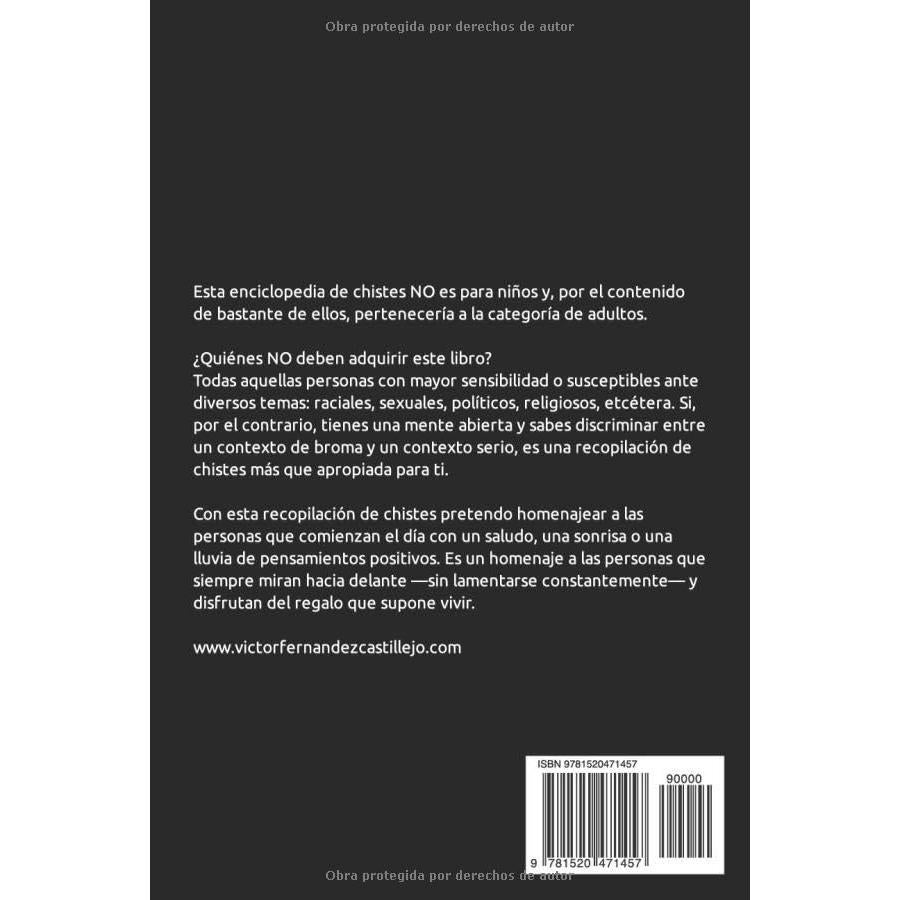 Obra protegida por derechos de autor

Esta enciclopedia de chistes NO es para niños y, por el contenido de bastante de ellos, pertenecería a la categoría de adultos.

¿Quiénes NO deben adquirir este libro?
Todas aquellas personas con mayor sensibilidad o susceptibles ante diversos temas: raciales, sexuales, políticos, religiosos, etcétera. Si, por el contrario, tienes una mente abierta y sabes discriminar entre un contexto de broma y un contexto serio, es una recopilación de chistes más que apropiada para ti.

Con esta recopilación de chistes pretendo homenajear a las personas que comienzan el día con un saludo, una sonrisa o una lluvia de pensamientos positivos. Es un homenaje a las personas que siempre miran hacia delante —sin lamentarse constantemente— y disfrutan del regalo que supone vivir.

www.victorfernandezcastillejo.com

ISBN 9781520471457

90000

9 781520 471457

Obra protegida por derechos de autor